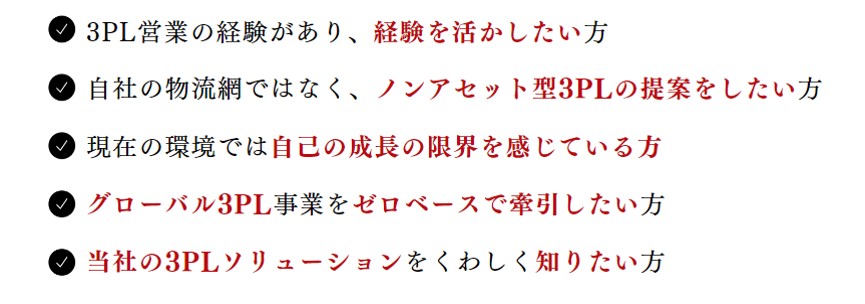 3PL営業の経験があり、経験を活かしたい方

自社の物流網ではなく、ノンアセット型3PLの提案をしたい方

現在の環境では自己の成長の限界を感じている方

グローバル3PL事業をゼロベースで牽引したい方

当社の3PLソリューションをくわしく知りたい方